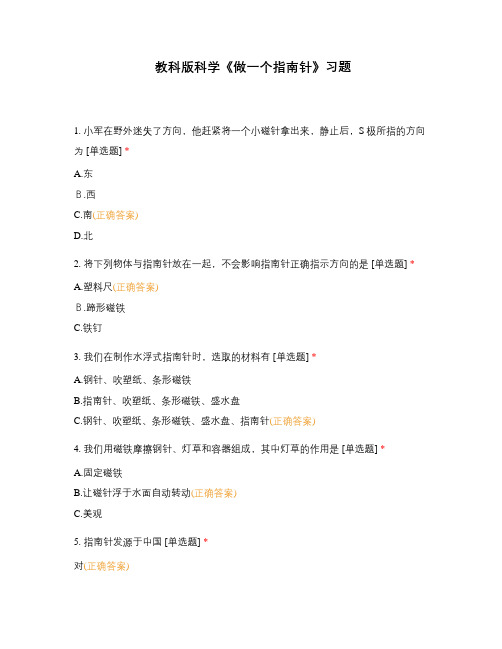 教科版科学《做一个指南针》习题

1. 小军在野外迷失了方向，他赶紧将一个小磁针拿出来，静止后，S 极所指的方向为 [单选题] *

A.东

B.西

C.南(正确答案)

D.北

2. 将下列物体与指南针放在一起，不会影响指南针正确指示方向的是 [单选题] *

A.塑料尺(正确答案)

B.蹄形磁铁

C.铁钉

3. 我们在制作水浮式指南针时，选取的材料有 [单选题] *

A.钢针、吹塑纸、条形磁铁

B.指南针、吹塑纸、条形磁铁、盛水盘

C.钢针、吹塑纸、条形磁铁、盛水盘、指南针(正确答案)

4. 我们用磁铁摩擦钢针、灯草和容器组成，其中灯草的作用是 [单选题] *

A.固定磁铁

B.让磁针浮于水面自动转动(正确答案)

C.美观

5. 指南针发源于中国 [单选题] *

对(正确答案)